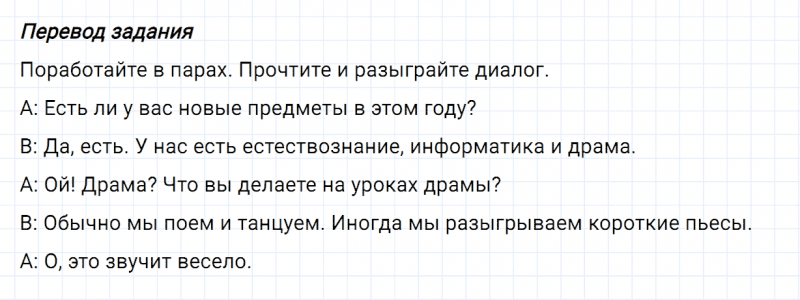 Перевод задания

Поработайте в парах. Прочтите и разыграйте диалог.

A: Есть ли у вас новые предметы в этом году?

B: Да, есть. У нас есть естествознание, информатика и драма.

A: Ой! Драма? Что вы делаете на уроках драмы?

B: Обычно мы поем и танцуем. Иногда мы разыгрываем короткие пьесы.

A: О, это звучит весело.